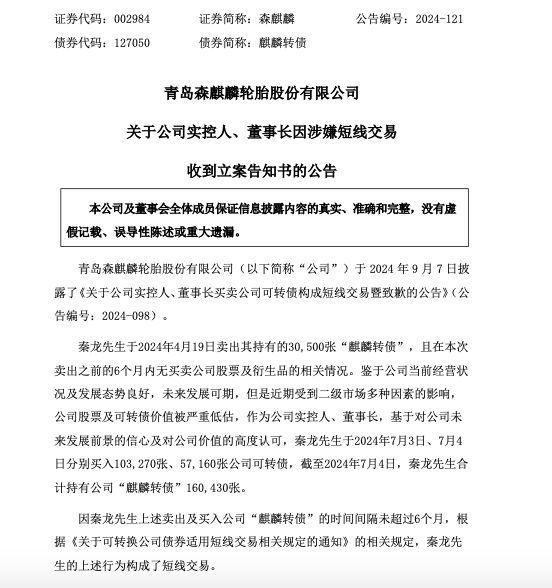 证券代码：002984　　证券简称：森麒麟　　公告编号：2024-121
债券代码：127050　　债券简称：麒麟转债

青岛森麒麟轮胎股份有限公司

关于公司实控人、董事长因涉嫌短线交易

收到立案告知书的公告

本公司及董事会全体成员保证信息披露内容的真实、准确和完整，没有虚假记载、误导性陈述或重大遗漏。

青岛森麒麟轮胎股份有限公司（以下简称“公司”）于 2024 年 9 月 7 日披露了《关于公司实控人、董事长买卖公司可转债构成短线交易暨致歉的公告》（公告编号：2024-098）。

秦龙先生于2024年4月19日卖出其持有的30,500张“麒麟转债”，且在本次卖出之前的6个月内无买卖公司股票及衍生品的相关情况。鉴于公司当前经营状况及发展态势良好，未来发展可期，但是近期受到二级市场多种因素的影响，公司股票及可转债价值被严重低估，作为公司实控人、董事长，基于对公司未来发展前景的信心及对公司价值的高度认可，秦龙先生于2024年7月3日、7月4日分别买入103,270张、57,160张公司可转债，截至2024年7月4日，秦龙先生合计持有公司“麒麟转债”160,430张。

因秦龙先生上述卖出及买入公司“麒麟转债”的时间间隔未超过6个月，根据《关于可转换公司债券适用短线交易相关规定的通知》的相关规定，秦龙先生的上述行为构成了短线交易。